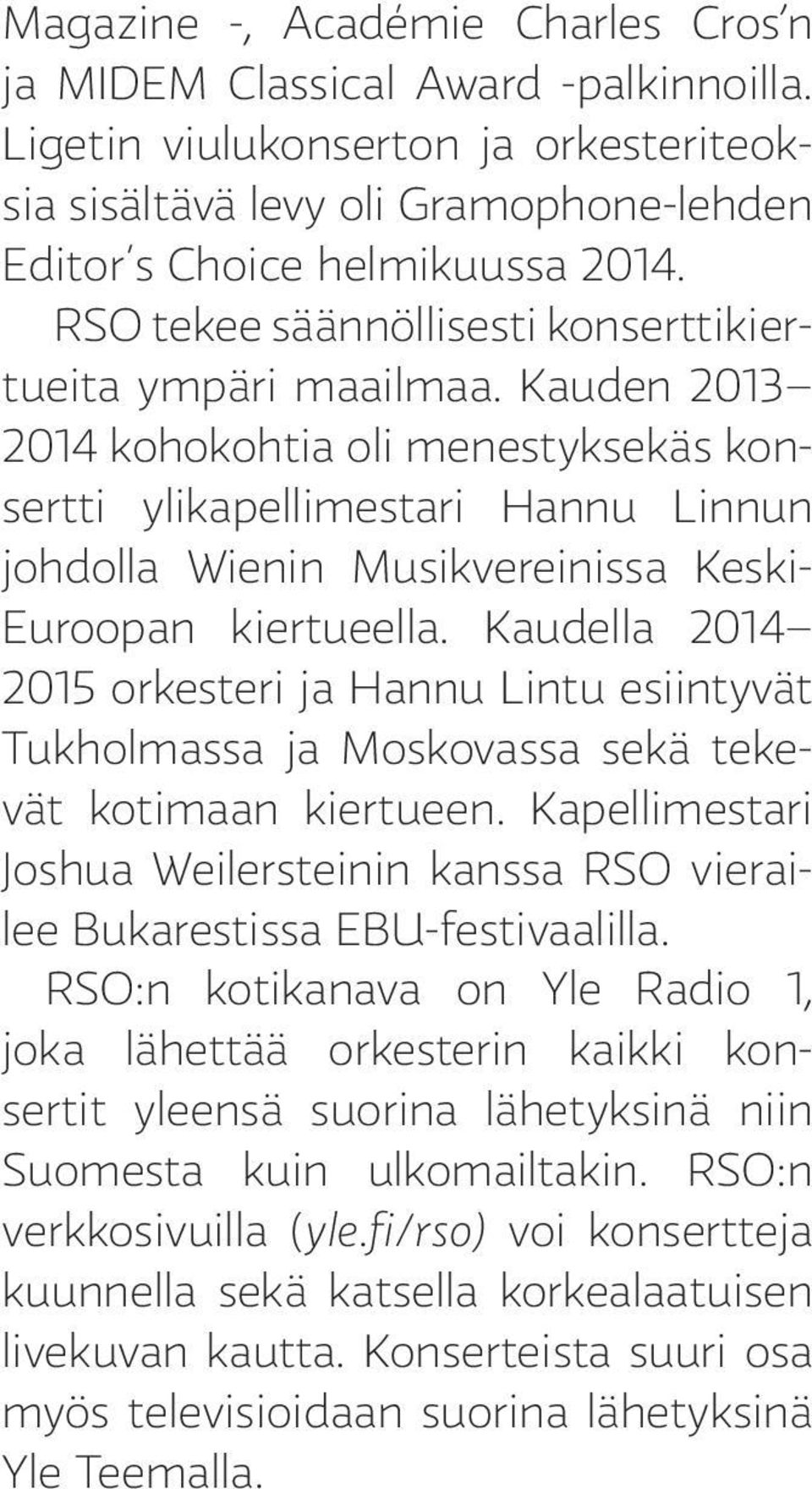 Magazine -, Académie Charles Cros'n ja MIDEM Classical Award -palkinnoilla. Ligetin viulukonserton ja orkesteriteoksia sisältävä levy oli Gramophone-lehden Editor's Choice helmikuussa 2014.

RSO tekee säännöllisesti konserttikiertueita ympäri maailmaa. Kauden 2013–2014 kohokohtia oli menestyksekäs konsertti ylikapellimestari Hannu Linnun johdolla Wienin Musikvereinissa Keski-Euroopan kiertueella. Kaudella 2014–2015 orkesteri ja Hannu Lintu esiintyvät Tukholmassa ja Moskovassa sekä tekevät kotimaan kiertueen. Kapellimestari Joshua Weilersteinin kanssa RSO vierailee Bukarestissa EBU-festivaalilla.

RSO:n kotikanava on Yle Radio 1, joka lähettää orkesterin kaikki konsertit yleensä suorina lähetyksinä niin Suomesta kuin ulkomailtakin. RSO:n verkkosivuilla (yle.fi/rso) voi konsertteja kuunnella sekä katsella korkealaatuisen livekuvan kautta. Konserteista suuri osa myös televisioidaan suorina lähetyksinä Yle Teemalla.